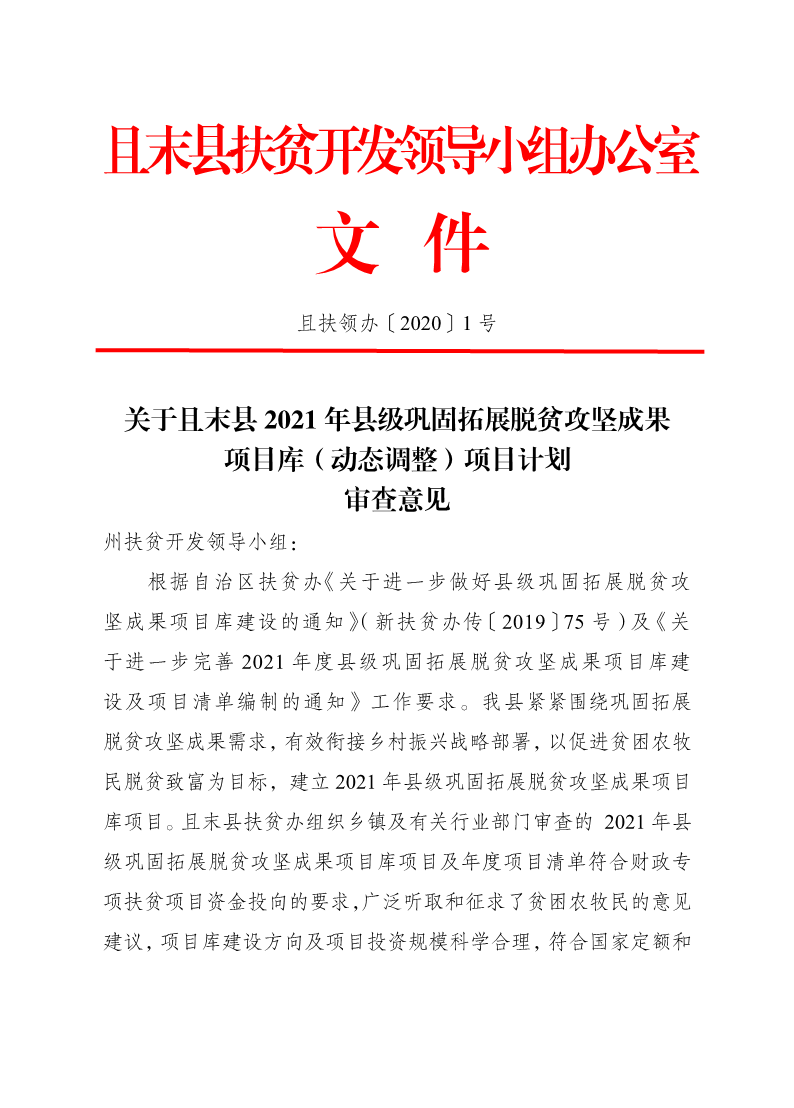 且末县扶贫开发领导小组办公室

文 件

且扶领办〔2020〕1号

关于且末县2021年县级巩固拓展脱贫攻坚成果项目库（动态调整）项目计划审查意见

州扶贫开发领导小组：

根据自治区扶贫办《关于进一步做好县级巩固拓展脱贫攻坚成果项目库建设的通知》(新扶贫办传〔2019〕75号)及《关于进一步完善2021年度县级巩固拓展脱贫攻坚成果项目库建设及项目清单编制的通知》工作要求。我县紧紧围绕巩固拓展脱贫攻坚成果需求，有效衔接乡村振兴战略部署，以促进贫困农牧民脱贫致富为目标，建立2021年县级巩固拓展脱贫攻坚成果项目库项目。且末县扶贫办组织乡镇及有关行业部门审查的 2021年县级巩固拓展脱贫攻坚成果项目库项目及年度项目清单符合财政专项扶贫项目资金投向的要求，广泛听取和征求了贫困农牧民的意见建议，项目库建设方向及项目投资规模科学合理，符合国家定额和